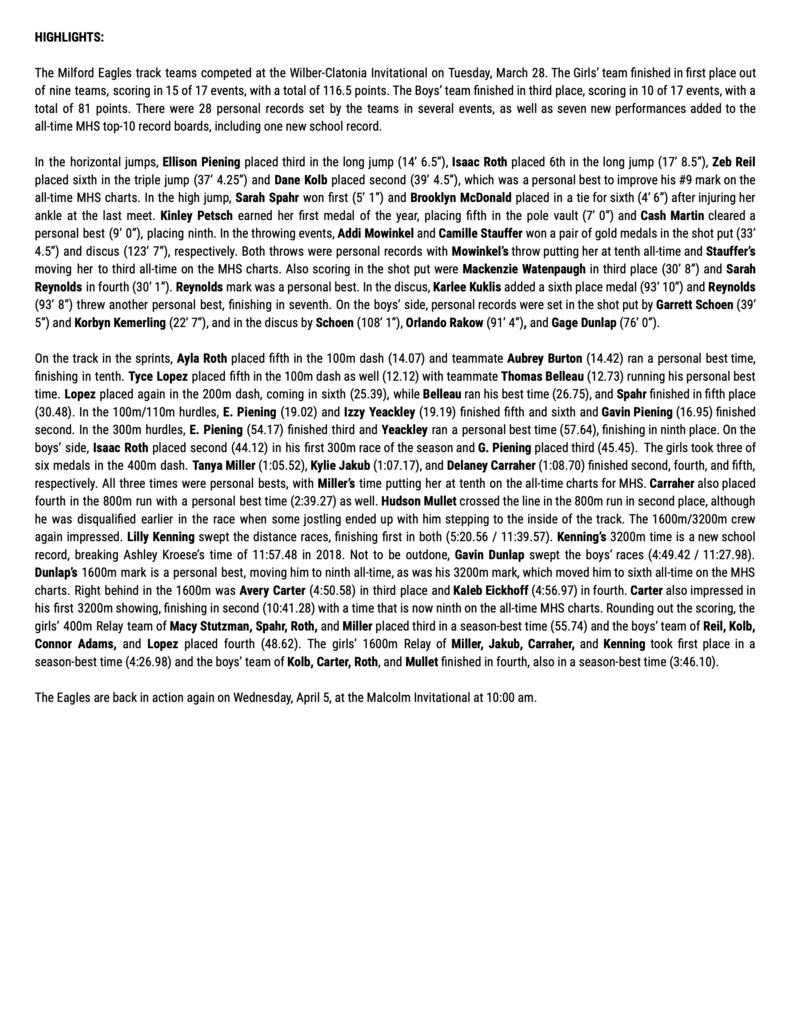 HIGHLIGHTS:

The Milford Eagles track teams competed at the Wilber-Clatonia Invitational on Tuesday, March 28. The Girls' team finished in first place out of nine teams, scoring in 15 of 17 events, with a total of 116.5 points. The Boys' team finished in third place, scoring in 10 of 17 events, with a total of 81 points. There were 28 personal records set by the teams in several events, as well as seven new performances added to the all-time MHS top-10 record boards, including one new school record.

In the horizontal jumps, Ellison Piening placed third in the long jump (14' 6.5"), Isaac Roth placed 6th in the long jump (17' 8.5"), Zeb Reil placed sixth in the triple jump (37' 4.25") and Dane Kolb placed second (39' 4.5"), which was a personal best to improve his #9 mark on the all-time MHS charts. In the high jump, Sarah Spahr won first (5' 1") and Brooklyn McDonald placed in a tie for sixth (4' 6") after injuring her ankle at the last meet. Kinley Petsch earned her first medal of the year, placing fifth in the pole vault (7' 0") and Cash Martin cleared a personal best (9' 0"), placing ninth. In the throwing events, Addi Mowinkel and Camille Stauffer won a pair of gold medals in the shot put (33' 4.5") and discus (123' 7"), respectively. Both throws were personal records with Mowinkel's throw putting her at tenth all-time and Stauffer's moving her to third all-time on the MHS charts. Also scoring in the shot put were Mackenzie Watenpaugh in third place (30' 8") and Sarah Reynolds in fourth (30' 1"). Reynolds mark was a personal best. In the discus, Karlee Kuklis added a sixth place medal (93' 10") and Reynolds (93' 8") threw another personal best, finishing in seventh. On the boys' side, personal records were set in the shot put by Garrett Schoen (39' 5") and Korbyn Kemerling (22' 7"), and in the discus by Schoen (108' 1"), Orlando Rakow (91' 4"), and Gage Dunlap (76' 0").

On the track in the sprints, Ayla Roth placed fifth in the 100m dash (14.07) and teammate Aubrey Burton (14.42) ran a personal best time, finishing in tenth. Tyce Lopez placed fifth in the 100m dash as well (12.12) with teammate Thomas Belleau (12.73) running his personal best time. Lopez placed again in the 200m dash, coming in sixth (25.39), while Belleau ran his best time (26.75), and Spahr finished in fifth place (30.48). In the 100m/110m hurdles, E. Piening (19.02) and Izzy Yeackley (19.19) finished fifth and sixth and Gavin Piening (16.95) finished second. In the 300m hurdles, E. Piening (54.17) finished third and Yeackley ran a personal best time (57.64), finishing in ninth place. On the boys' side, Isaac Roth placed second (44.12) in his first 300m race of the season and G. Piening placed third (45.45). The girls took three of six medals in the 400m dash. Tanya Miller (1:05.52), Kylie Jakub (1:07.17), and Delaney Carraher (1:08.70) finished second, fourth, and fifth, respectively. All three times were personal bests, with Miller's time putting her at tenth on the all-time charts for MHS. Carraher also placed fourth in the 800m run with a personal best time (2:39.27) as well. Hudson Mullet crossed the line in the 800m run in second place, although he was disqualified earlier in the race when some jostling ended up with him stepping to the inside of the track. The 1600m/3200m crew again impressed. Lilly Kenning swept the distance races, finishing first in both (5:20.56 / 11:39.57). Kenning's 3200m time is a new school record, breaking Ashley Kroese's time of 11:57.48 in 2018. Not to be outdone, Gavin Dunlap swept the boys' races (4:49.42 / 11:27.98). Dunlap's 1600m mark is a personal best, moving him to ninth all-time, as was his 3200m mark, which moved him to sixth all-time on the MHS charts. Right behind in the 1600m was Avery Carter (4:50.58) in third place and Kaleb Eickhoff (4:56.97) in fourth. Carter also impressed in his first 3200m showing, finishing in second (10:41.28) with a time that is now ninth on the all-time MHS charts. Rounding out the scoring, the girls' 400m Relay team of Macy Stutzman, Spahr, Roth, and Miller placed third in a season-best time (55.74) and the boys' team of Reil, Kolb, Connor Adams, and Lopez placed fourth (48.62). The girls' 1600m Relay of Miller, Jakub, Carraher, and Kenning took first place in a season-best time (4:26.98) and the boys' team of Kolb, Carter, Roth, and Mullet finished in fourth, also in a season-best time (3:46.10).

The Eagles are back in action again on Wednesday, April 5, at the Malcolm Invitational at 10:00 am.